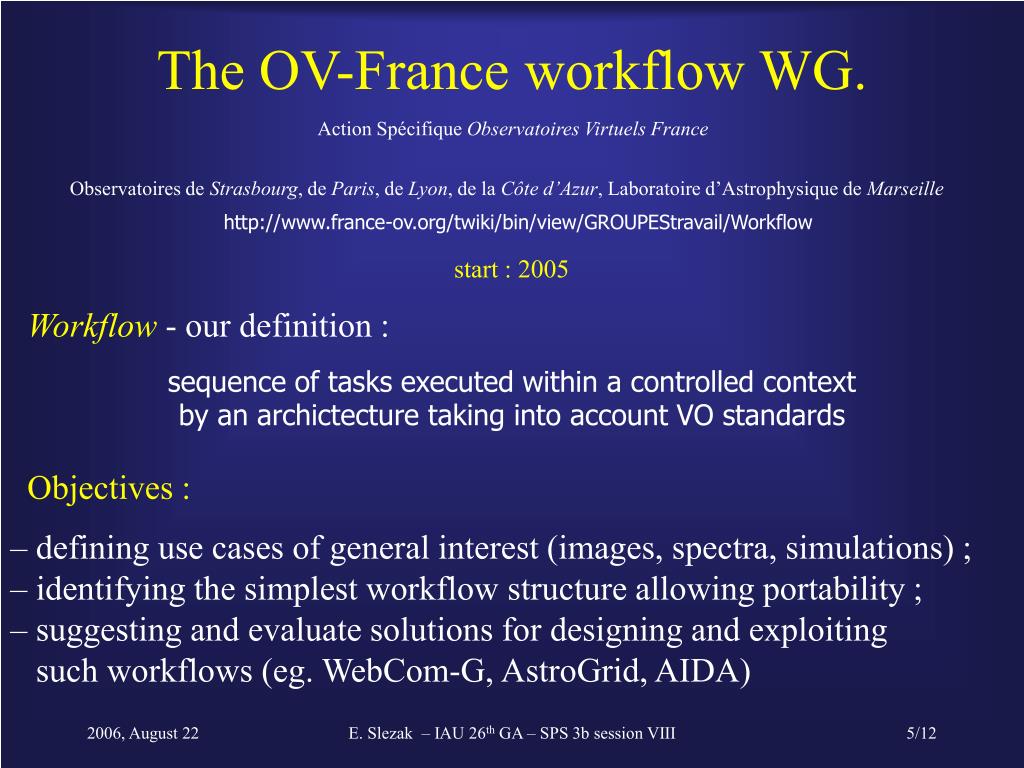 The OV-France workflow WG.

Action Spécifique Observatoires Virtuels France

Observatoires de Strasbourg, de Paris, de Lyon, de la Côte d'Azur, Laboratoire d'Astrophysique de Marseille

http://www.france-ov.org/twiki/bin/view/GROUPEStravail/Workflow

start : 2005

Workflow - our definition :

sequence of tasks executed within a controlled context by an archictecture taking into account VO standards

Objectives :

– defining use cases of general interest (images, spectra, simulations) ;
– identifying the simplest workflow structure allowing portability ;
– suggesting and evaluate solutions for designing and exploiting such workflows (eg. WebCom-G, AstroGrid, AIDA)

2006, August 22

E. Slezak – IAU 26$^{th}$ GA – SPS 3b session VIII

5/12